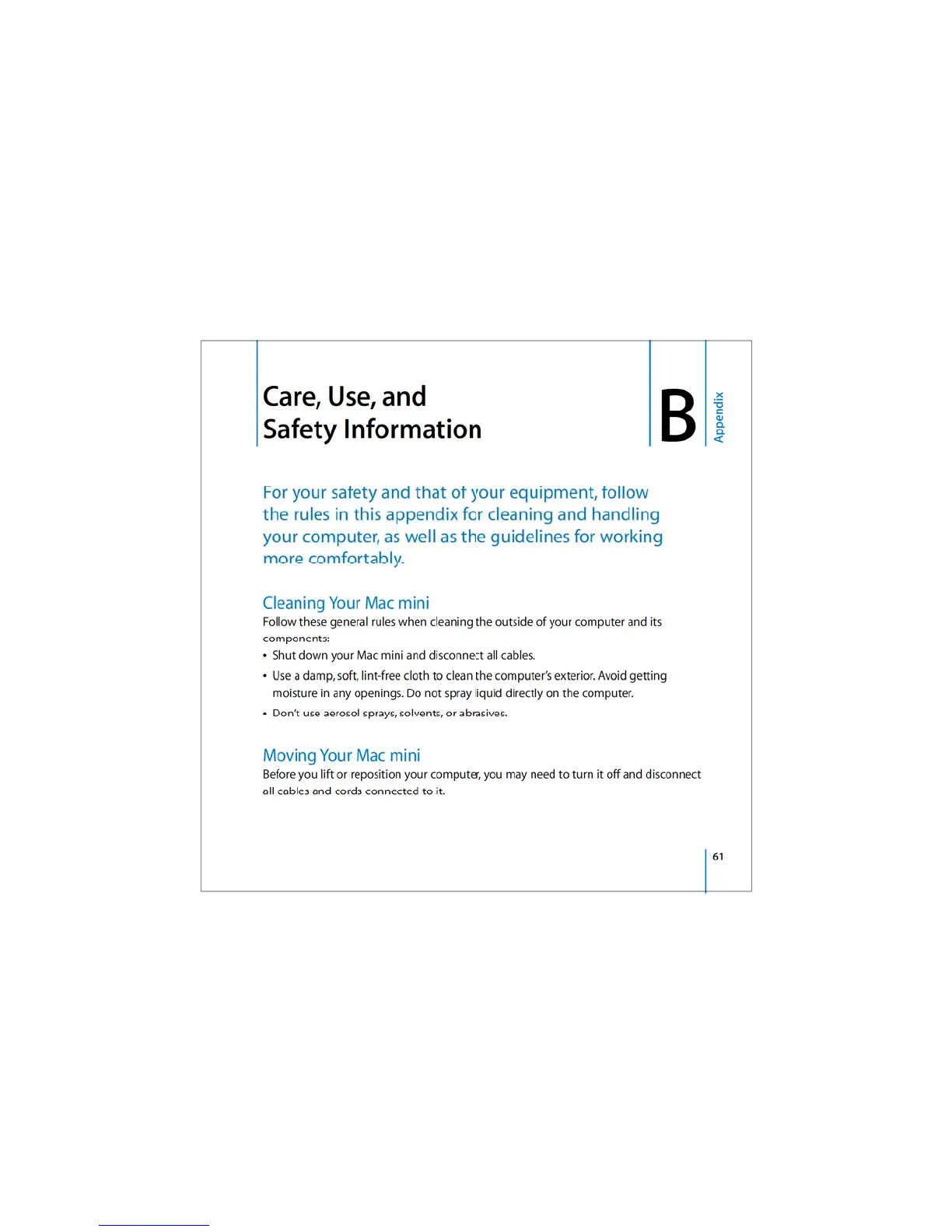 Care, Use, and Safety Information

B

Appendix

For your safety and that of your equipment, follow the rules in this appendix for cleaning and handling your computer, as well as the guidelines for working more comfortably.

Cleaning Your Mac mini

Follow these general rules when cleaning the outside of your computer and its components:

• Shut down your Mac mini and disconnect all cables.

• Use a damp, soft, lint-free cloth to clean the computer's exterior. Avoid getting moisture in any openings. Do not spray liquid directly on the computer.

• Don't use aerosol sprays, solvents, or abrasives.

Moving Your Mac mini

Before you lift or reposition your computer, you may need to turn it off and disconnect all cables and cords connected to it.

61